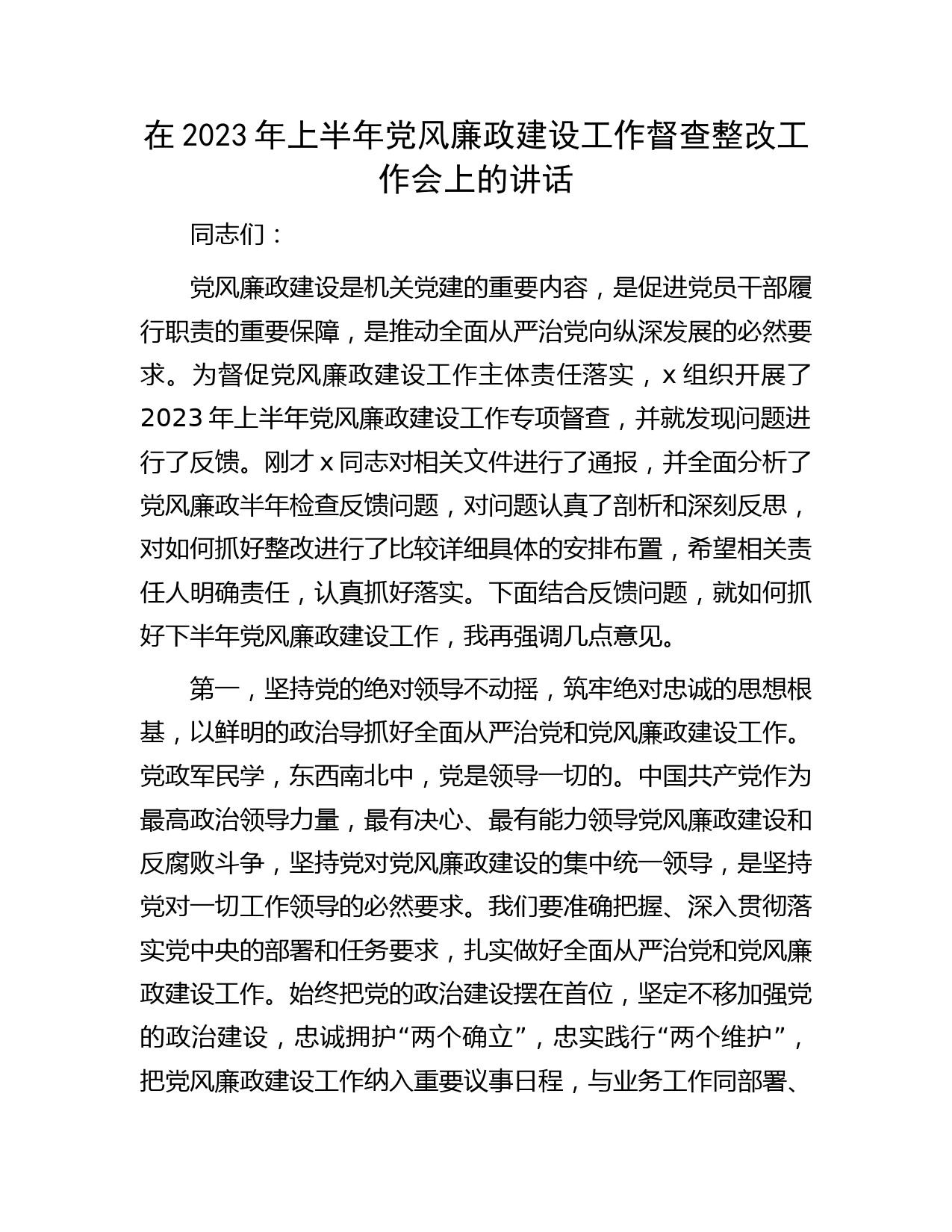 在 2023 年上半年党风廉政建设工作督查整改工作会上的讲话

同志们：

党风廉政建设是机关党建的重要内容，是促进党员干部履行职责的重要保障，是推动全面从严治党向纵深发展的必然要求。为督促党风廉政建设工作主体责任落实，x 组织开展了 2023 年上半年党风廉政建设工作专项督查，并就发现问题进行了反馈。刚才 x 同志对相关文件进行了通报，并全面分析了党风廉政半年检查反馈问题，对问题认真了剖析和深刻反思，对如何抓好整改进行了比较详细具体的安排布置，希望相关责任人明确责任，认真抓好落实。下面结合反馈问题，就如何抓好下半年党风廉政建设工作，我再强调几点意见。

第一，坚持党的绝对领导不动摇，筑牢绝对忠诚的思想根基，以鲜明的政治导抓好全面从严治党和党风廉政建设工作。党政军民学，东西南北中，党是领导一切的。中国共产党作为最高政治领导力量，最有决心、最有能力领导党风廉政建设和反腐败斗争，坚持党对党风廉政建设的集中统一领导，是坚持党对一切工作领导的必然要求。我们要准确把握、深入贯彻落实党中央的部署和任务要求，扎实做好全面从严治党和党风廉政建设工作。始终把党的政治建设摆在首位，坚定不移加强党的政治建设，忠诚拥护“两个确立”，忠实践行“两个维护”，把党风廉政建设工作纳入重要议事日程，与业务工作同部署、